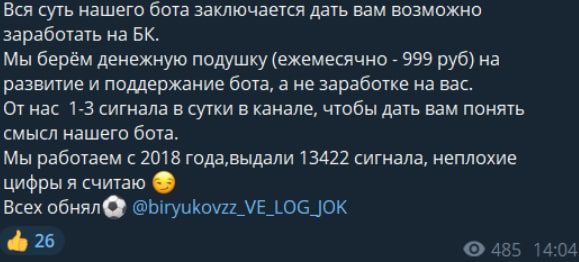 Вся суть нашего бота заключается дать вам возможно заработать на БК.
Мы берём денежную подушку (ежемесячно - 999 руб) на развитие и поддержание бота, а не заработке на вас.
От нас 1-3 сигнала в сутки в канале, чтобы дать вам понять смысл нашего бота.
Мы работаем с 2018 года,выдали 13422 сигнала, неплохие цифры я считаю 😏
Всех обнял⚽ @biryukovzz_VE_LOG_JOK

👍 26

485 14:04